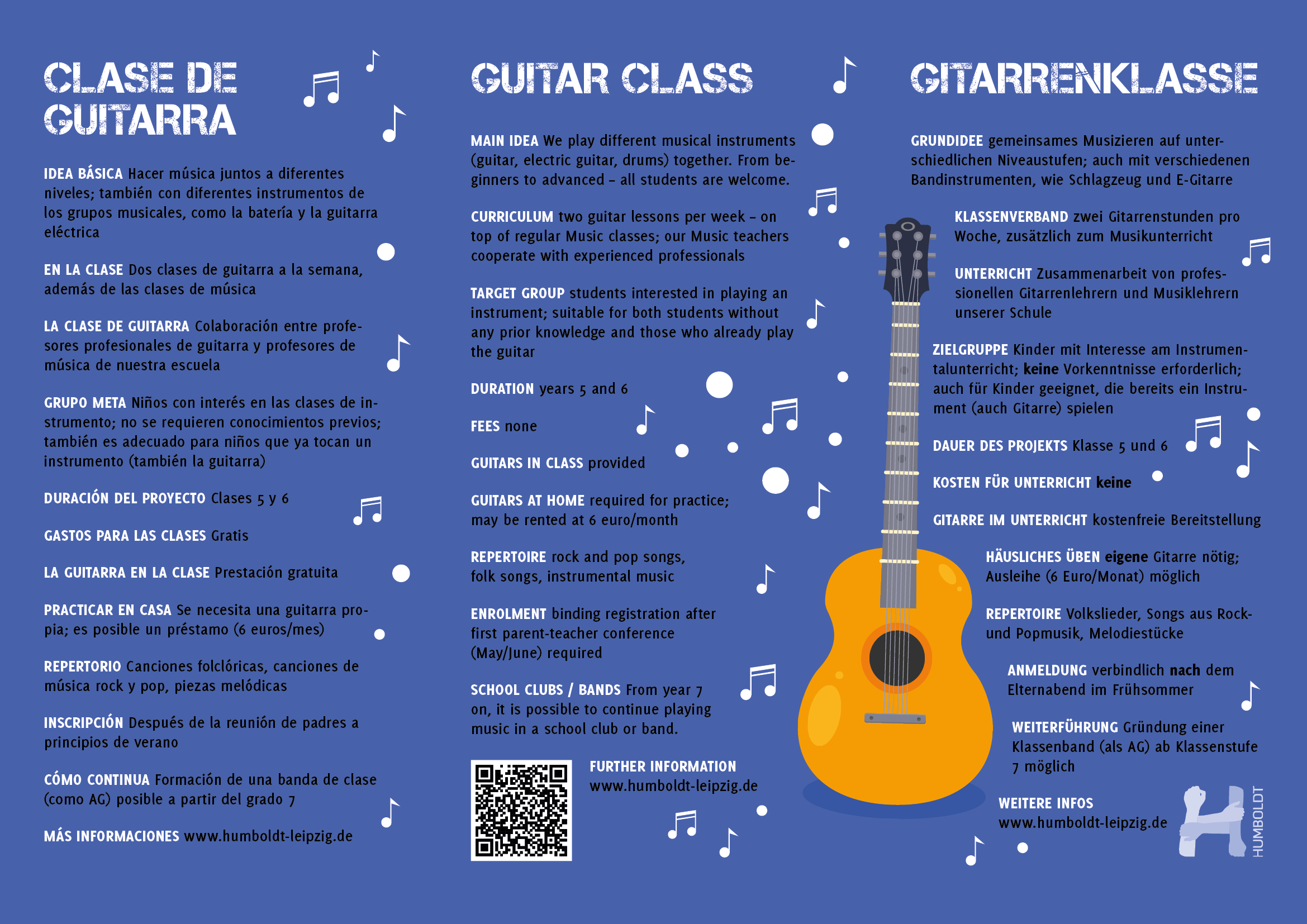 CLASE DE GUITARRA

IDEA BÁSICA Hacer música juntos a diferentes niveles; también con diferentes instrumentos de los grupos musicales, como la batería y la guitarra eléctrica

EN LA CLASE Dos clases de guitarra a la semana, además de las clases de música

LA CLASE DE GUITARRA Colaboración entre profesores profesionales de guitarra y profesores de música de nuestra escuela

GRUPO META Niños con interés en las clases de instrumento; no se requieren conocimientos previos; también es adecuado para niños que ya tocan un instrumento (también la guitarra)

DURACIÓN DEL PROYECTO Clases 5 y 6

GASTOS PARA LAS CLASES Gratis

LA GUITARRA EN LA CLASE Prestación gratuita

PRACTICAR EN CASA Se necesita una guitarra propia; es posible un préstamo (6 euros/mes)

REPERTORIO Canciones folclóricas, canciones de música rock y pop, piezas melódicas

INSCRIPCIÓN Después de la reunión de padres a principios de verano

CÓMO CONTINUA Formación de una banda de clase (como AG) posible a partir del grado 7

MÁS INFORMACIONES www.humboldt-leipzig.de

GUITAR CLASS

MAIN IDEA We play different musical instruments (guitar, electric guitar, drums) together. From beginners to advanced – all students are welcome.

CURRICULUM two guitar lessons per week – on top of regular Music classes; our Music teachers cooperate with experienced professionals

TARGET GROUP students interested in playing an instrument; suitable for both students without any prior knowledge and those who already play the guitar

DURATION years 5 and 6

FEES none

GUITARS IN CLASS provided

GUITARS AT HOME required for practice; may be rented at 6 euro/month

REPERTOIRE rock and pop songs, folk songs, instrumental music

ENROLMENT binding registration after first parent-teacher conference (May/June) required

SCHOOL CLUBS / BANDS From year 7 on, it is possible to continue playing music in a school club or band.

FURTHER INFORMATION
www.humboldt-leipzig.de

GITARRENKLASSE

GRUNDIDEE gemeinsames Musizieren auf unterschiedlichen Niveaustufen; auch mit verschiedenen Bandinstrumenten, wie Schlagzeug und E-Gitarre

KLASSENVERBAND zwei Gitarrenstunden pro Woche, zusätzlich zum Musikunterricht

UNTERRICHT Zusammenarbeit von professionellen Gitarrenlehrern und Musiklehrern unserer Schule

ZIELGRUPPE Kinder mit Interesse am Instrumentalunterricht; keine Vorkenntnisse erforderlich; auch für Kinder geeignet, die bereits ein Instrument (auch Gitarre) spielen

DAUER DES PROJEKTS Klasse 5 und 6

KOSTEN FÜR UNTERRICHT keine

GITARRE IM UNTERRICHT kostenfreie Bereitstellung

HÄUSLICHES ÜBEN eigene Gitarre nötig; Ausleihe (6 Euro/Monat) möglich

REPERTOIRE Volkslieder, Songs aus Rock- und Popmusik, Melodiestücke

ANMELDUNG verbindlich nach dem Elternabend im Frühsommer

WEITERFÜHRUNG Gründung einer Klassenband (als AG) ab Klassenstufe 7 möglich

WEITERE INFOS
www.humboldt-leipzig.de

HUMBOLDT